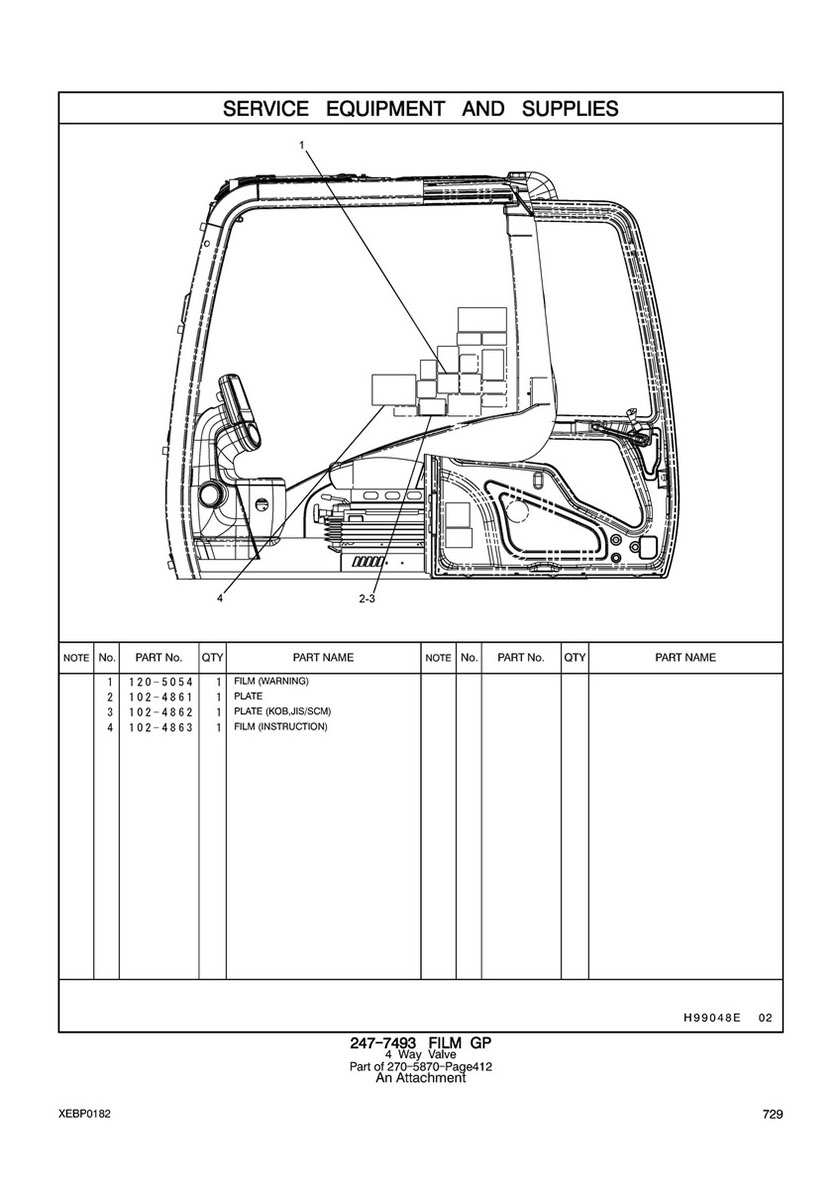 SERVICE EQUIPMENT AND SUPPLIES

1

4

2-3

| NOTE | No. | PART No. | QTY | PART NAME | NOTE | No. | PART No. | QTY | PART NAME |
|---|---|---|---|---|---|---|---|---|---|
| | 1 | 120-5054 | 1 | FILM (WARNING) | | | | | |
| | 2 | 102-4861 | 1 | PLATE | | | | | |
| | 3 | 102-4862 | 1 | PLATE (KOB,JIS/SCM) | | | | | |
| | 4 | 102-4863 | 1 | FILM (INSTRUCTION) | | | | | |

H99048E 02

247-7493 FILM GP
4 Way Valve
Part of 270-5870-Page412
An Attachment

XEBP0182

729